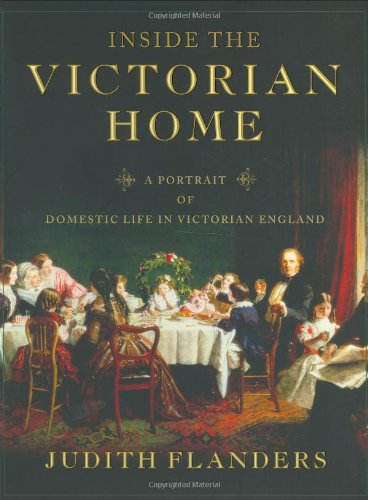 Copyrighted Material

INSIDE THE VICTORIAN HOME

A PORTRAIT OF DOMESTIC LIFE IN VICTORIAN ENGLAND

JUDITH FLANDERS

Copyrighted Material